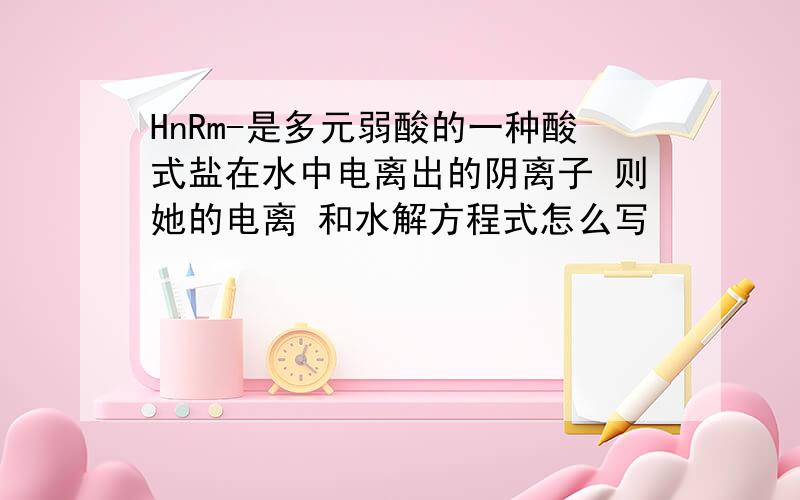 HnRm-是多元弱酸的一种酸式盐在水中电离出的阴离子 则她的电离 和水解方程式怎么写